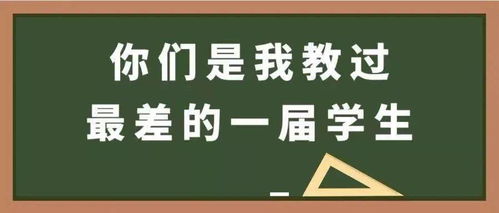 你们是我教过
最差的一届学生